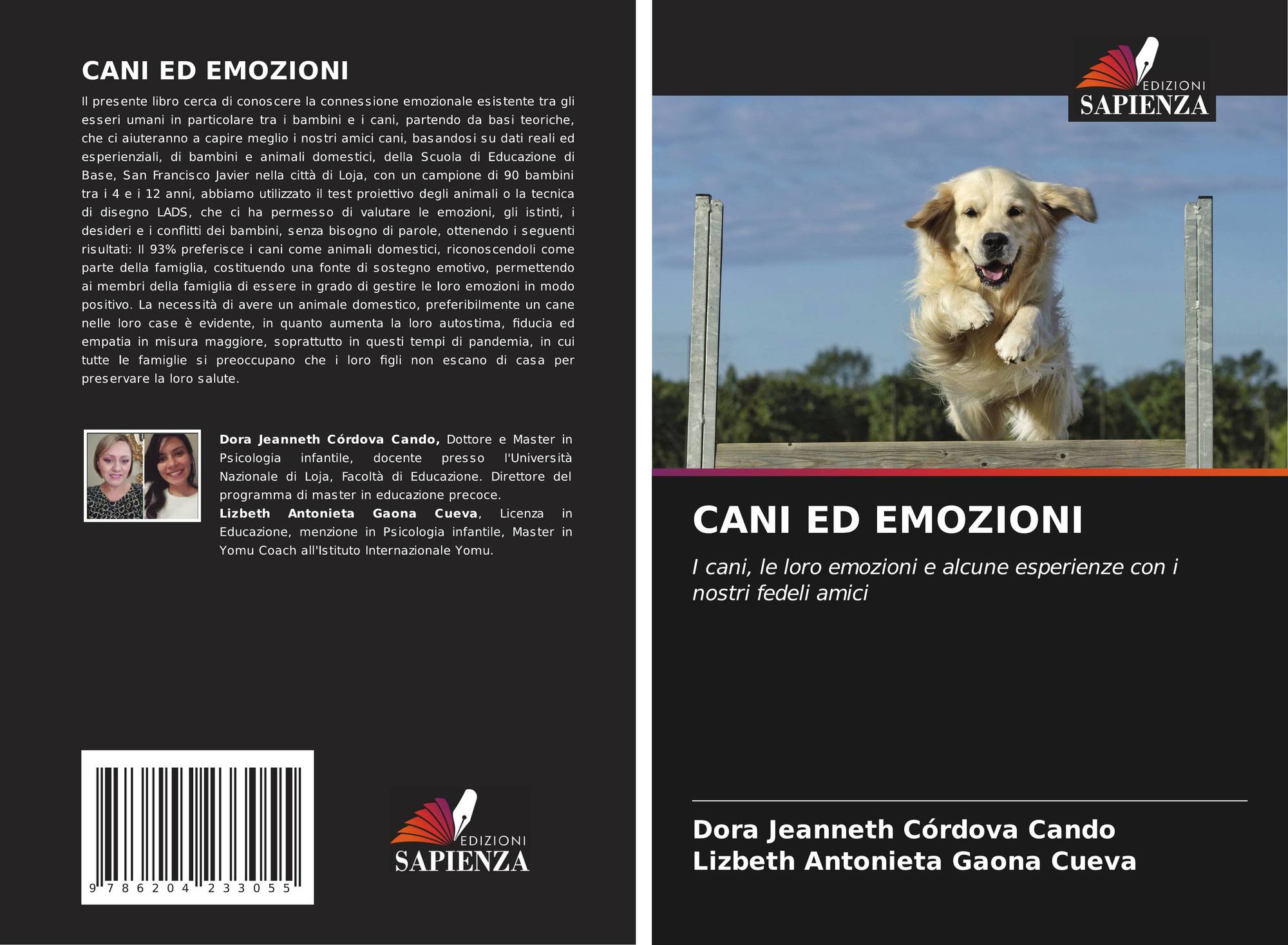 CANI ED EMOZIONI

Il presente libro cerca di conoscere la connessione emozionale esistente tra gli esseri umani in particolare tra i bambini e i cani, partendo da basi teoriche, che ci aiuteranno a capire meglio i nostri amici cani, basandosi su dati reali ed esperienziali, di bambini e animali domestici, della Scuola di Educazione di Base, San Francisco Javier nella città di Loja, con un campione di 90 bambini tra i 4 e i 12 anni, abbiamo utilizzato il test proiettivo degli animali o la tecnica di disegno LADS, che ci ha permesso di valutare le emozioni, gli istinti, i desideri e i conflitti dei bambini, senza bisogno di parole, ottenendo i seguenti risultati: Il 93% preferisce i cani come animali domestici, riconoscendoli come parte della famiglia, costituendo una fonte di sostegno emotivo, permettendo ai membri della famiglia di essere in grado di gestire le loro emozioni in modo positivo. La necessità di avere un animale domestico, preferibilmente un cane nelle loro case è evidente, in quanto aumenta la loro autostima, fiducia ed empatia in misura maggiore, soprattutto in questi tempi di pandemia, in cui tutte le famiglie si preoccupano che i loro figli non escano di casa per preservare la loro salute.

Dora Jeanneth Córdova Cando, Dottore e Master in Psicologia infantile, docente presso l'Università Nazionale di Loja, Facoltà di Educazione. Direttore del programma di master in educazione precoce.
Lizbeth Antonieta Gaona Cueva, Licenza in Educazione, menzione in Psicologia infantile, Master in Yomu Coach all'Istituto Internazionale Yomu.

9 786204 233055

EDIZIONI
SAPIENZA

EDIZIONI
SAPIENZA

CANI ED EMOZIONI

I cani, le loro emozioni e alcune esperienze con i nostri fedeli amici

Dora Jeanneth Córdova Cando
Lizbeth Antonieta Gaona Cueva